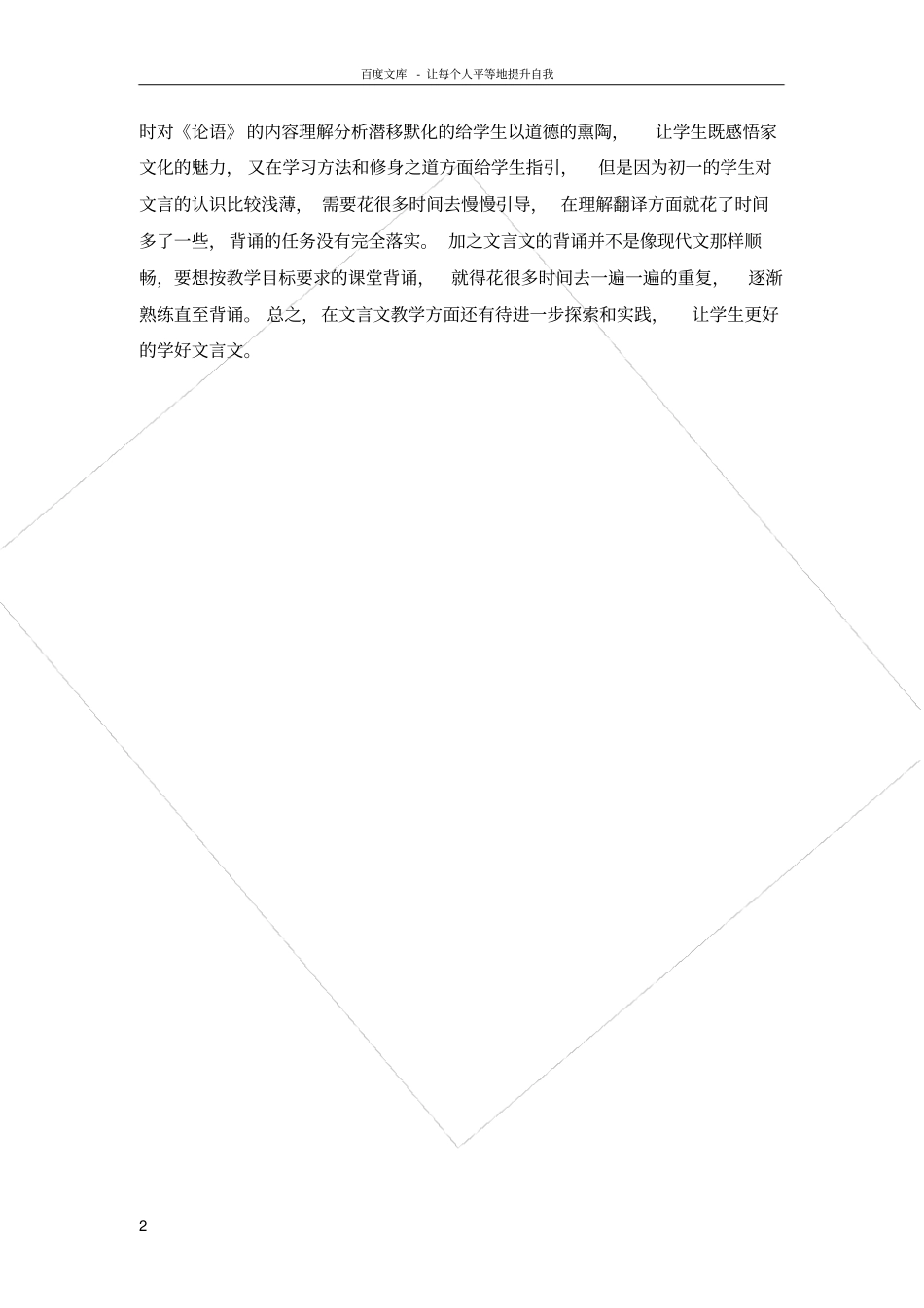 百度文库 - 让每个人平等地提升自我

时对《论语》的内容理解分析潜移默化的给学生以道德的熏陶，让学生既感悟家文化的魅力，又在学习方法和修身之道方面给学生指引，但是因为初一的学生对文言的认识比较浅薄，需要花很多时间去慢慢引导，在理解翻译方面就花了时间多了一些，背诵的任务没有完全落实。加之文言文的背诵并不是像现代文那样顺畅，要想按教学目标要求的课堂背诵，就得花很多时间去一遍一遍的重复，逐渐熟练直至背诵。总之，在文言文教学方面还有待进一步探索和实践，让学生更好的学好文言文。

2